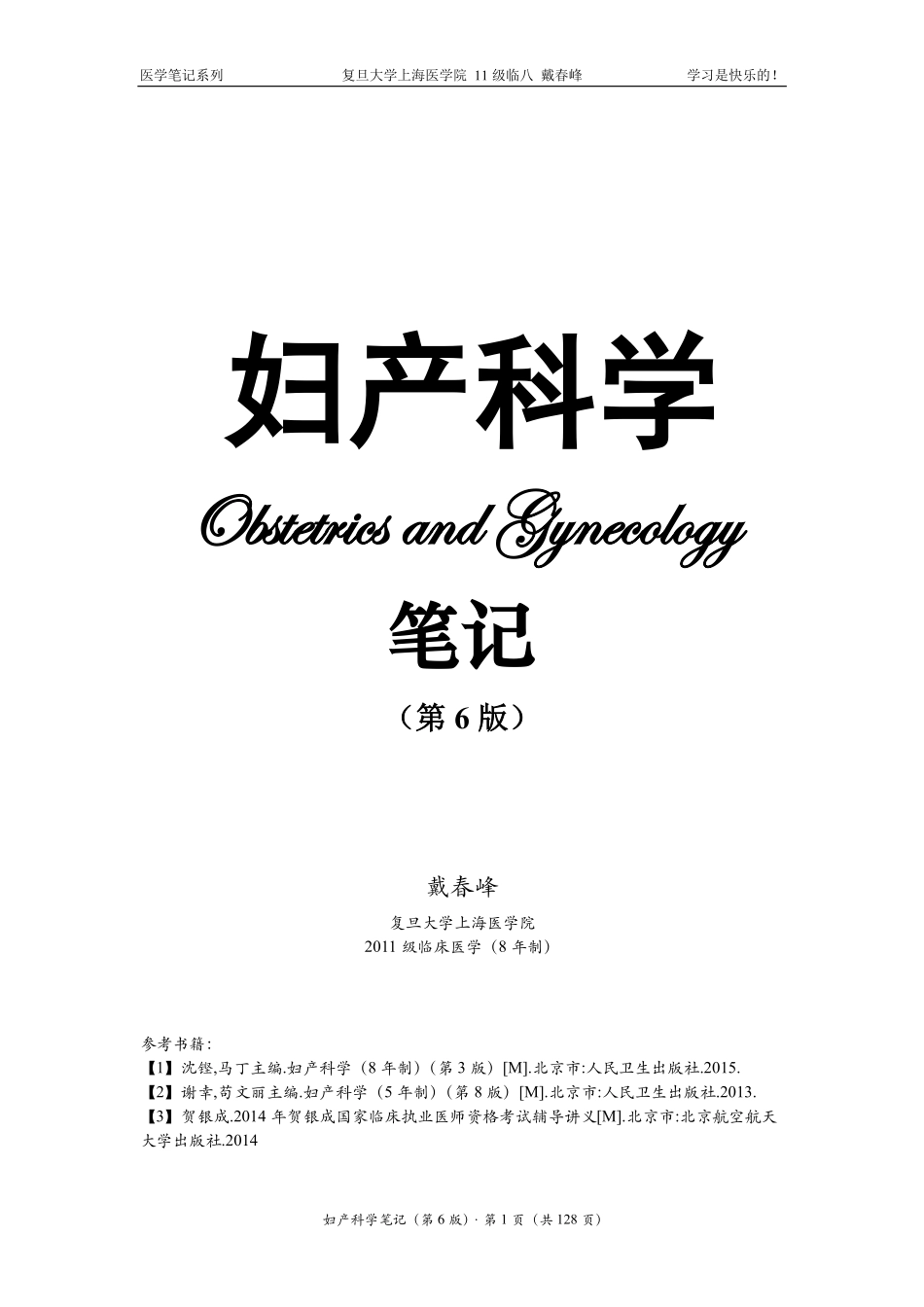 医学笔记系列　　复旦大学上海医学院 11 级临八 戴春峰　　学习是快乐的！

妇产科学

Obstetrics and Gynecology

笔记

（第 6 版）

戴春峰

复旦大学上海医学院
2011 级临床医学（8 年制）

参考书籍：
【1】沈铿,马丁主编.妇产科学（8 年制）（第 3 版）[M].北京市:人民卫生出版社.2015.
【2】谢幸,苟文丽主编.妇产科学（5 年制）（第 8 版）[M].北京市:人民卫生出版社.2013.
【3】贺银成.2014 年贺银成国家临床执业医师资格考试辅导讲义[M].北京市:北京航空航天大学出版社.2014

妇产科学笔记（第 6 版）· 第 1 页（共 128 页）